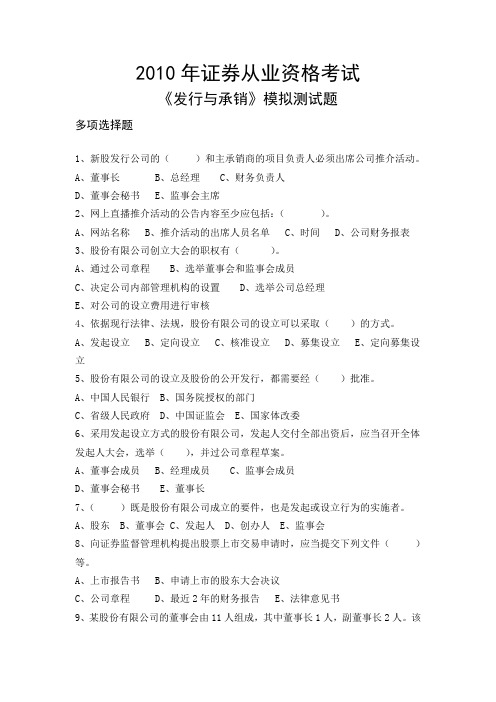 2010 年证券从业资格考试
《发行与承销》模拟测试题

多项选择题

1、新股发行公司的（　　）和主承销商的项目负责人必须出席公司推介活动。
A、董事长　　B、总经理　　C、财务负责人
D、董事会秘书　　E、监事会主席
2、网上直播推介活动的公告内容至少应包括：（　　　）。
A、网站名称　　B、推介活动的出席人员名单　　C、时间　　D、公司财务报表
3、股份有限公司创立大会的职权有（　　　）。
A、通过公司章程　　B、选举董事会和监事会成员
C、决定公司内部管理机构的设置　　D、选举公司总经理
E、对公司的设立费用进行审核
4、依据现行法律、法规，股份有限公司的设立可以采取（　　）的方式。
A、发起设立　　B、定向设立　　C、核准设立　　D、募集设立　　E、定向募集设立
5、股份有限公司的设立及股份的公开发行，都需要经（　　）批准。
A、中国人民银行　B、国务院授权的部门
C、省级人民政府　D、中国证监会　E、国家体改委
6、采用发起设立方式的股份有限公司，发起人交付全部出资后，应当召开全体发起人大会，选举（　　），并过公司章程草案。
A、董事会成员　　B、经理成员　　C、监事会成员
D、董事会秘书　　E、董事长
7、（　　）既是股份有限公司成立的要件，也是发起或设立行为的实施者。
A、股东　B、董事会　C、发起人　D、创办人　E、监事会
8、向证券监督管理机构提出股票上市交易申请时，应当提交下列文件（　　）等。
A、上市报告书　　B、申请上市的股东大会决议
C、公司章程　　D、最近 2 年的财务报告　　E、法律意见书
9、某股份有限公司的董事会由 11 人组成，其中董事长 1 人，副董事长 2 人。该